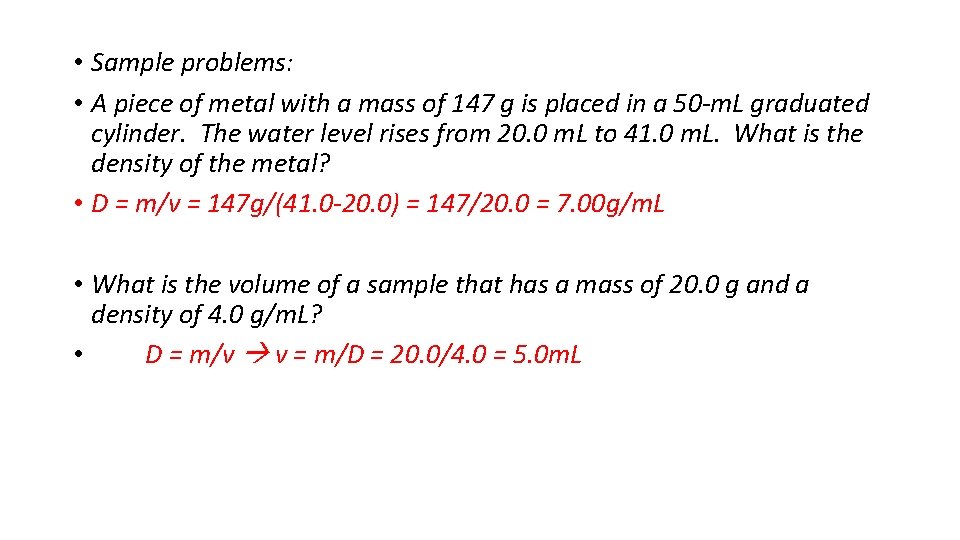 • Sample problems:

• A piece of metal with a mass of 147 g is placed in a 50-mL graduated cylinder. The water level rises from 20.0 mL to 41.0 mL. What is the density of the metal?

• D = m/v = 147g/(41.0-20.0) = 147/20.0 = 7.00g/mL

• What is the volume of a sample that has a mass of 20.0 g and a density of 4.0 g/mL?

• D = m/v → v = m/D = 20.0/4.0 = 5.0mL